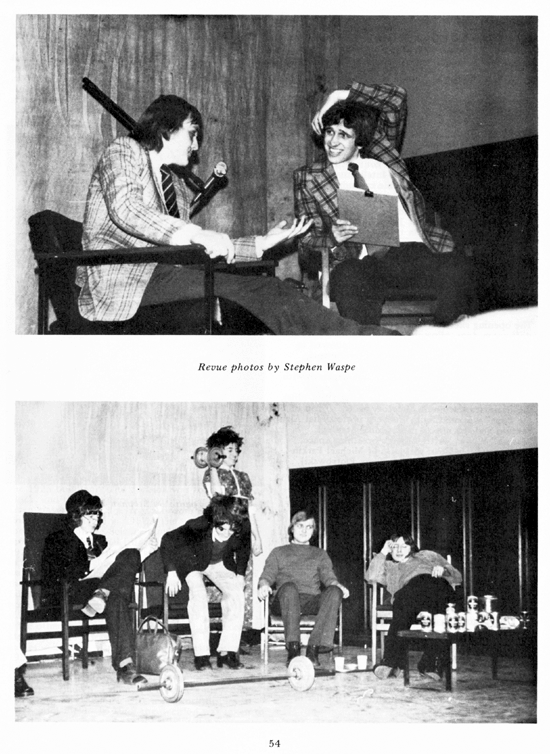 Revue photos by Stephen Waspe

54